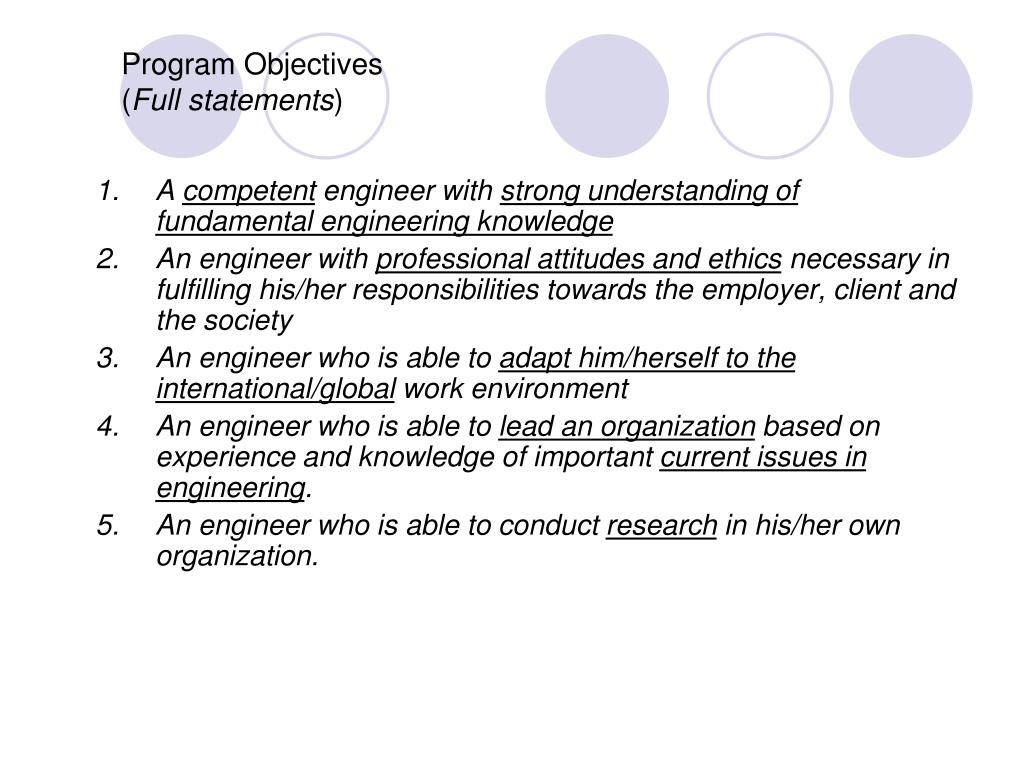 Program Objectives
(Full statements)

1. A competent engineer with strong understanding of fundamental engineering knowledge
2. An engineer with professional attitudes and ethics necessary in fulfilling his/her responsibilities towards the employer, client and the society
3. An engineer who is able to adapt him/herself to the international/global work environment
4. An engineer who is able to lead an organization based on experience and knowledge of important current issues in engineering.
5. An engineer who is able to conduct research in his/her own organization.